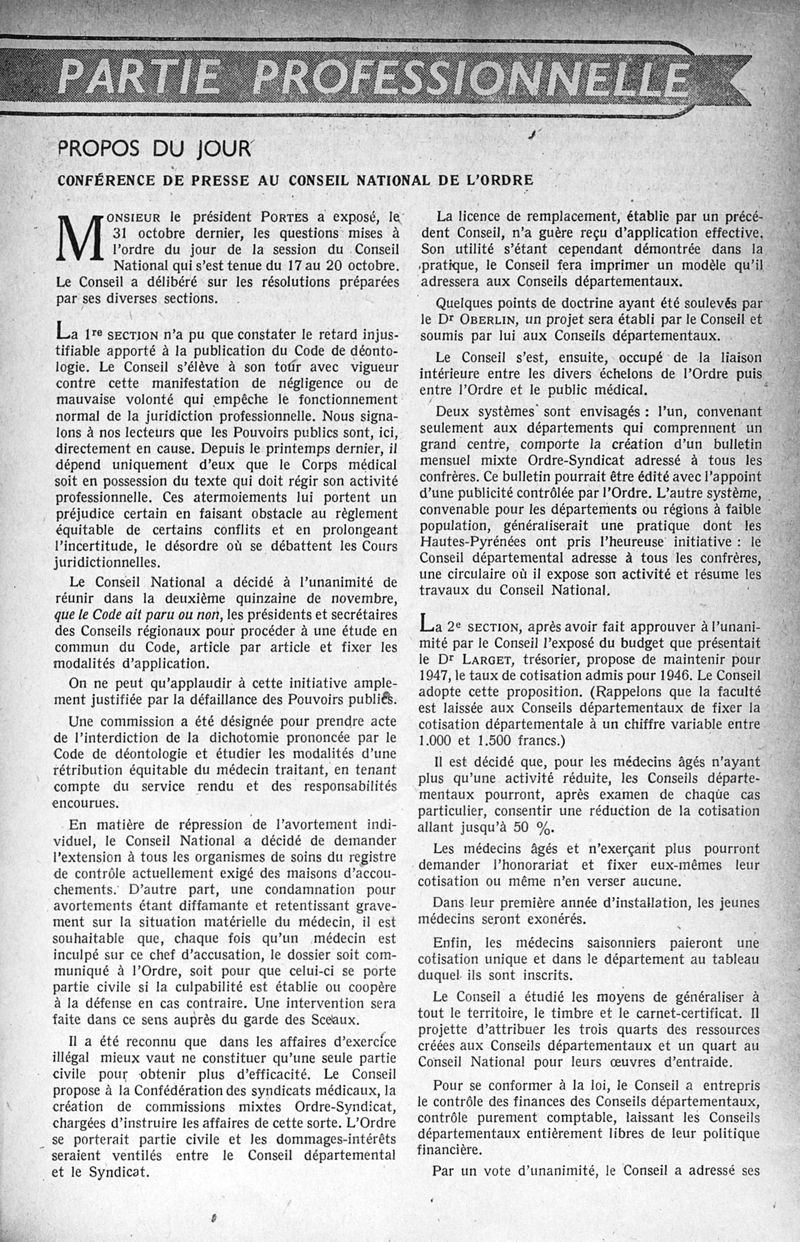 PARTIE PROFESSIONNELLE

PROPOS DU JOUR

CONFÉRENCE DE PRESSE AU CONSEIL NATIONAL DE L'ORDRE

MONSIEUR le président PORTES a exposé, le 31 octobre dernier, les questions mises à l'ordre du jour de la session du Conseil National qui s'est tenue du 17 au 20 octobre. Le Conseil a délibéré sur les résolutions préparées par ses diverses sections.

La 1re SECTION n'a pu que constater le retard injustifiable apporté à la publication du Code de déontologie. Le Conseil s'élève à son tour avec vigueur contre cette manifestation de négligence ou de mauvaise volonté qui empêche le fonctionnement normal de la juridiction professionnelle. Nous signalons à nos lecteurs que les Pouvoirs publics sont, ici, directement en cause. Depuis le printemps dernier, il dépend uniquement d'eux que le Corps médical soit en possession du texte qui doit régir son activité professionnelle. Ces atermoiements lui portent un préjudice certain en faisant obstacle au règlement équitable de certains conflits et en prolongeant l'incertitude, le désordre où se débattent les Cours juridictionnelles.

Le Conseil National a décidé à l'unanimité de réunir dans la deuxième quinzaine de novembre, que le Code ait paru ou non, les présidents et secrétaires des Conseils régionaux pour procéder à une étude en commun du Code, article par article et fixer les modalités d'application.

On ne peut qu'applaudir à cette initiative amplement justifiée par la défaillance des Pouvoirs publics.

Une commission a été désignée pour prendre acte de l'interdiction de la dichotomie prononcée par le Code de déontologie et étudier les modalités d'une rétribution équitable du médecin traitant, en tenant compte du service rendu et des responsabilités encourues.

En matière de répression de l'avortement individuel, le Conseil National a décidé de demander l'extension à tous les organismes de soins du registre de contrôle actuellement exigé des maisons d'accouchements. D'autre part, une condamnation pour avortements étant diffamante et retentissant gravement sur la situation matérielle du médecin, il est souhaitable que, chaque fois qu'un médecin est inculpé sur ce chef d'accusation, le dossier soit communiqué à l'Ordre, soit pour que celui-ci se porte partie civile si la culpabilité est établie ou coopère à la défense en cas contraire. Une intervention sera faite dans ce sens auprès du garde des Sceaux.

Il a été reconnu que dans les affaires d'exercice illégal mieux vaut ne constituer qu'une seule partie civile pour obtenir plus d'efficacité. Le Conseil propose à la Confédération des syndicats médicaux, la création de commissions mixtes Ordre-Syndicat, chargées d'instruire les affaires de cette sorte. L'Ordre se porterait partie civile et les dommages-intérêts seraient ventilés entre le Conseil départemental et le Syndicat.

La licence de remplacement, établie par un précédent Conseil, n'a guère reçu d'application effective. Son utilité s'étant cependant démontrée dans la pratique, le Conseil fera imprimer un modèle qu'il adressera aux Conseils départementaux.

Quelques points de doctrine ayant été soulevés par le Dr OBERLIN, un projet sera établi par le Conseil et soumis par lui aux Conseils départementaux.

Le Conseil s'est, ensuite, occupé de la liaison intérieure entre les divers échelons de l'Ordre puis entre l'Ordre et le public médical.

Deux systèmes sont envisagés : l'un, convenant seulement aux départements qui comprennent un grand centre, comporte la création d'un bulletin mensuel mixte Ordre-Syndicat adressé à tous les confrères. Ce bulletin pourrait être édité avec l'appoint d'une publicité contrôlée par l'Ordre. L'autre système, convenable pour les départements ou régions à faible population, généraliserait une pratique dont les Hautes-Pyrénées ont pris l'heureuse initiative : le Conseil départemental adresse à tous les confrères, une circulaire où il expose son activité et résume les travaux du Conseil National.

La 2e SECTION, après avoir fait approuver à l'unanimité par le Conseil l'exposé du budget que présentait le Dr LARGET, trésorier, propose de maintenir pour 1947, le taux de cotisation admis pour 1946. Le Conseil adopte cette proposition. (Rappelons que la faculté est laissée aux Conseils départementaux de fixer la cotisation départementale à un chiffre variable entre 1.000 et 1.500 francs.)

Il est décidé que, pour les médecins âgés n'ayant plus qu'une activité réduite, les Conseils départementaux pourront, après examen de chaque cas particulier, consentir une réduction de la cotisation allant jusqu'à 50 %.

Les médecins âgés et n'exerçant plus pourront demander l'honorariat et fixer eux-mêmes leur cotisation ou même n'en verser aucune.

Dans leur première année d'installation, les jeunes médecins seront exonérés.

Enfin, les médecins saisonniers paieront une cotisation unique et dans le département au tableau duquel ils sont inscrits.

Le Conseil a étudié les moyens de généraliser à tout le territoire, le timbre et le carnet-certificat. Il projette d'attribuer les trois quarts des ressources créées aux Conseils départementaux et un quart au Conseil National pour leurs œuvres d'entraide.

Pour se conformer à la loi, le Conseil a entrepris le contrôle des finances des Conseils départementaux, contrôle purement comptable, laissant les Conseils départementaux entièrement libres de leur politique financière.

Par un vote d'unanimité, le Conseil a adressé ses